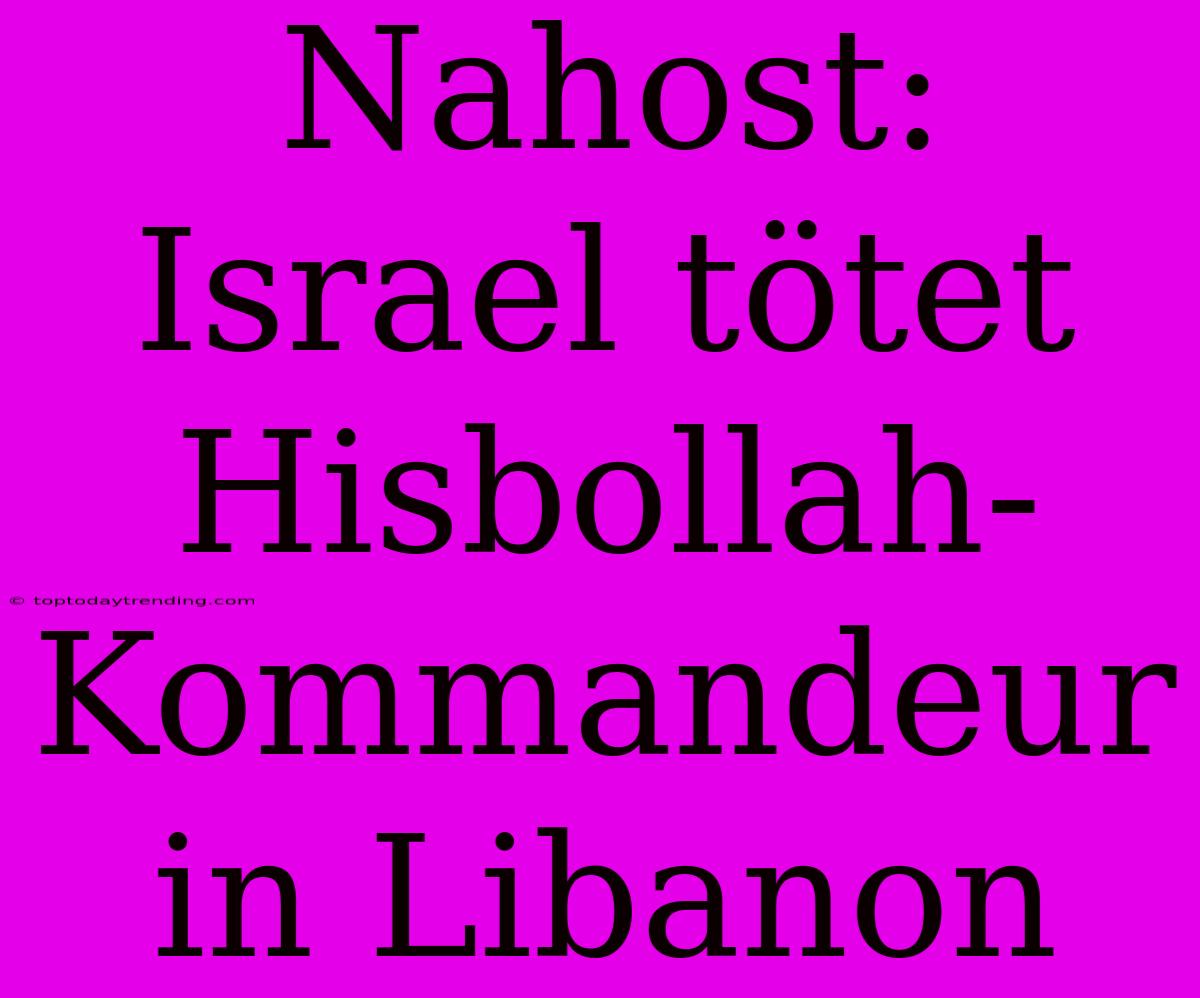 Nahost: Israel tötet Hisbollah-Kommandeur in Libanon

© toptodaytrending.com